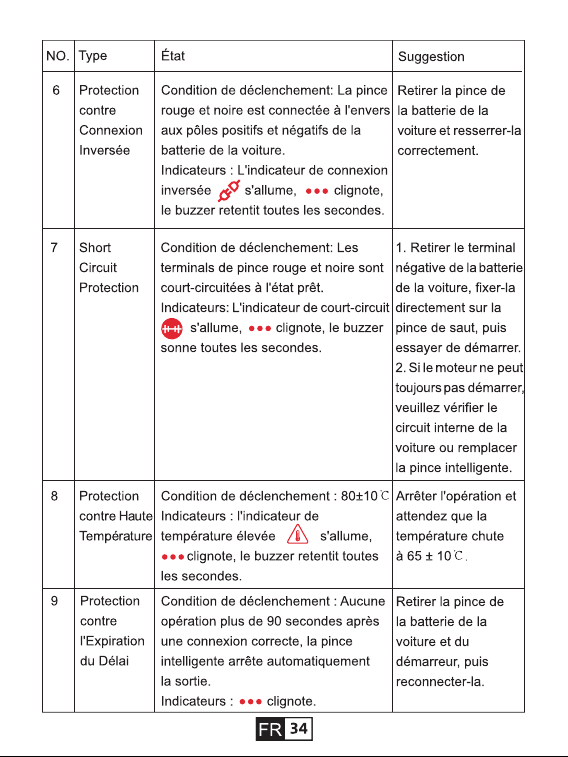 | NO. | Type | État | Suggestion |
|---|---|---|---|
| 6 | Protection contre Connexion Inversée | Condition de déclenchement: La pince rouge et noire est connectée à l'envers aux pôles positifs et négatifs de la batterie de la voiture. Indicateurs : L'indicateur de connexion inversée s'allume, ●●● clignote, le buzzer retentit toutes les secondes. | Retirer la pince de la batterie de la voiture et resserrer-la correctement. |
| 7 | Short Circuit Protection | Condition de déclenchement: Les terminals de pince rouge et noire sont court-circuitées à l'état prêt. Indicateurs: L'indicateur de court-circuit s'allume, ●●● clignote, le buzzer sonne toutes les secondes. | 1. Retirer le terminal négative de la batterie de la voiture, fixer-la directement sur la pince de saut, puis essayer de démarrer. 2. Si le moteur ne peut toujours pas démarrer, veuillez vérifier le circuit interne de la voiture ou remplacer la pince intelligente. |
| 8 | Protection contre Haute Température | Condition de déclenchement : 80±10℃ Indicateurs : l'indicateur de température élevée s'allume, ●●● clignote, le buzzer retentit toutes les secondes. | Arrêter l'opération et attendez que la température chute à 65 ± 10℃. |
| 9 | Protection contre l'Expiration du Délai | Condition de déclenchement : Aucune opération plus de 90 secondes après une connexion correcte, la pince intelligente arrête automatiquement la sortie. Indicateurs : ●●● clignote. | Retirer la pince de la batterie de la voiture et du démarreur, puis reconnecter-la. |

FR 34